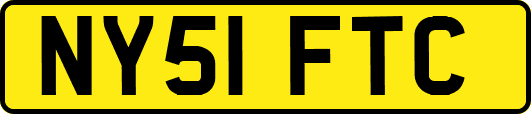 NY51 FTC